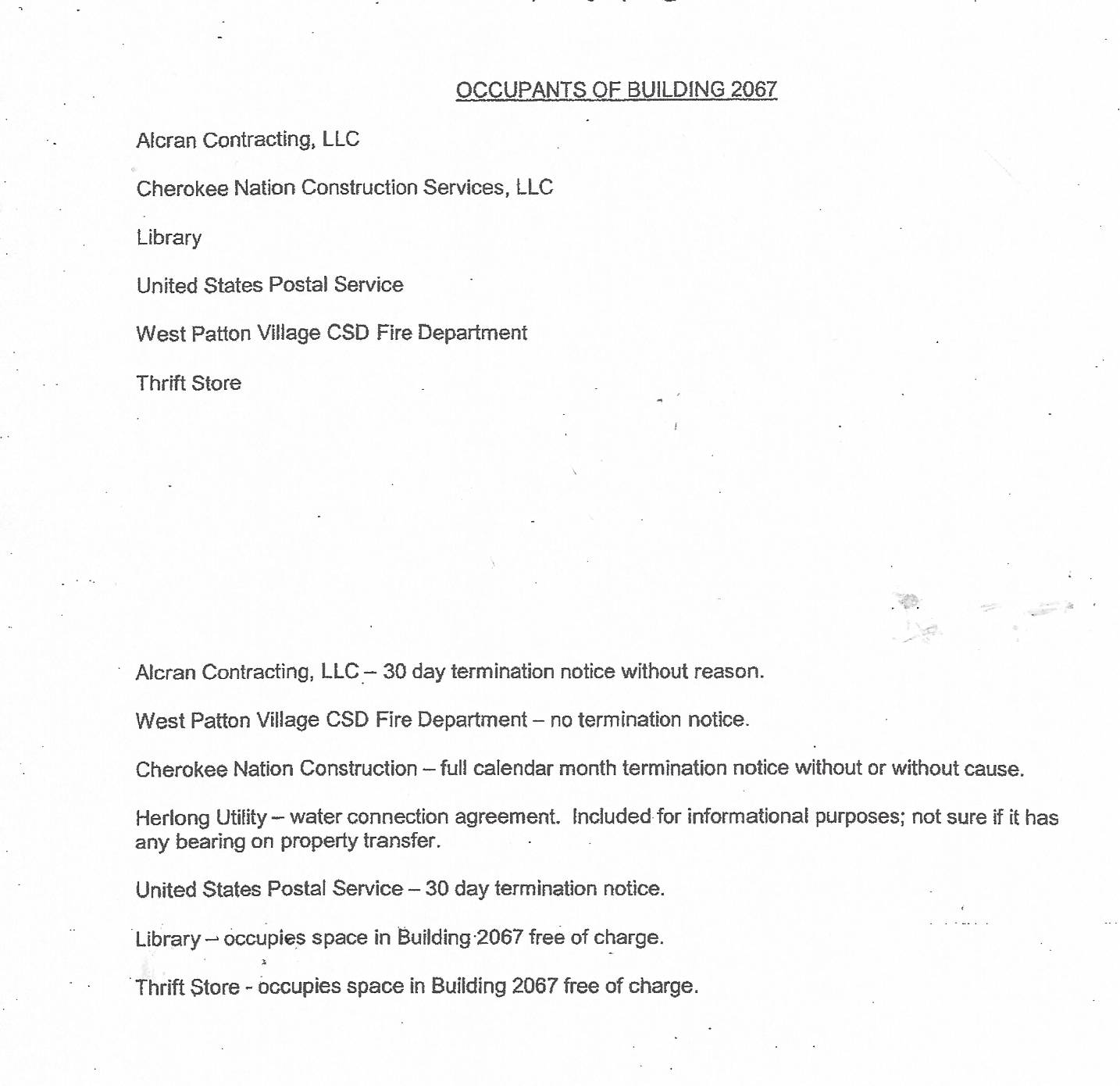 OCCUPANTS OF BUILDING 2067

Alcran Contracting, LLC

Cherokee Nation Construction Services, LLC

Library

United States Postal Service

West Patton Village CSD Fire Department

Thrift Store

Alcran Contracting, LLC – 30 day termination notice without reason.

West Patton Village CSD Fire Department – no termination notice.

Cherokee Nation Construction – full calendar month termination notice without or without cause.

Herlong Utility – water connection agreement. Included for informational purposes; not sure if it has any bearing on property transfer.

United States Postal Service – 30 day termination notice.

Library – occupies space in Building 2067 free of charge.

Thrift Store - occupies space in Building 2067 free of charge.